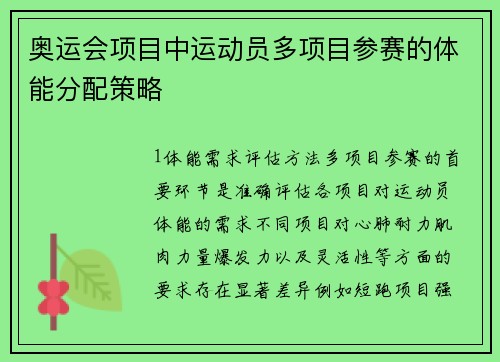 奥运会项目中运动员多项目参赛的体能分配策略

1体能需求评估方法多项目参赛的首要环节是准确评估各项目对运动员体能的需求不同项目对心肺耐力肌肉力量爆发力以及灵活性等方面的要求存在显著差异例如短跑项目强